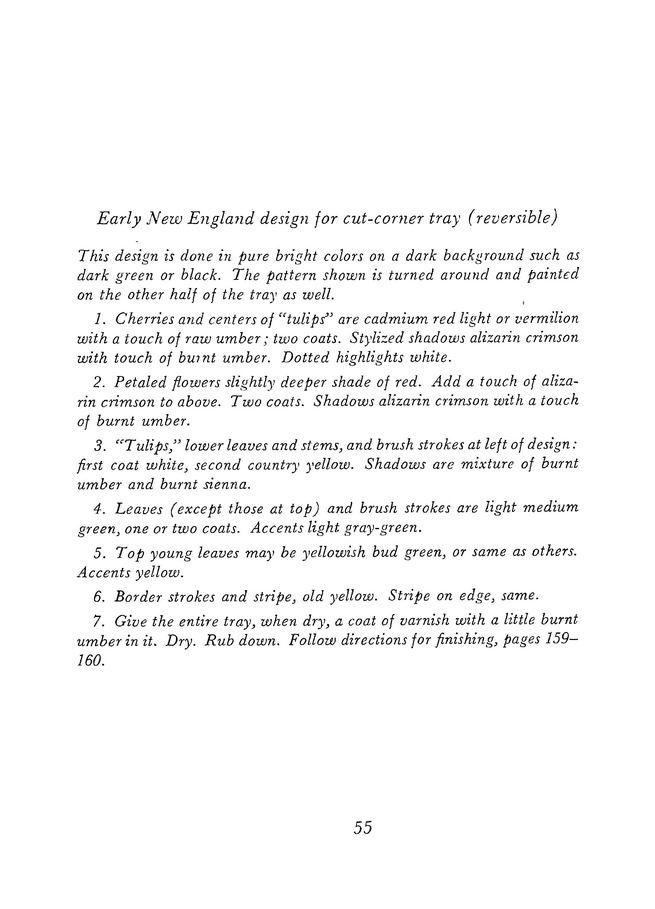 Early New England design for cut-corner tray (reversible)

This design is done in pure bright colors on a dark background such as dark green or black. The pattern shown is turned around and painted on the other half of the tray as well.

1. Cherries and centers of "tulips" are cadmium red light or vermilion with a touch of raw umber; two coats. Stylized shadows alizarin crimson with touch of burnt umber. Dotted highlights white.

2. Petaled flowers slightly deeper shade of red. Add a touch of alizarin crimson to above. Two coats. Shadows alizarin crimson with a touch of burnt umber.

3. "Tulips," lower leaves and stems, and brush strokes at left of design: first coat white, second country yellow. Shadows are mixture of burnt umber and burnt sienna.

4. Leaves (except those at top) and brush strokes are light medium green, one or two coats. Accents light gray-green.

5. Top young leaves may be yellowish bud green, or same as others. Accents yellow.

6. Border strokes and stripe, old yellow. Stripe on edge, same.

7. Give the entire tray, when dry, a coat of varnish with a little burnt umber in it. Dry. Rub down. Follow directions for finishing, pages 159–160.

55